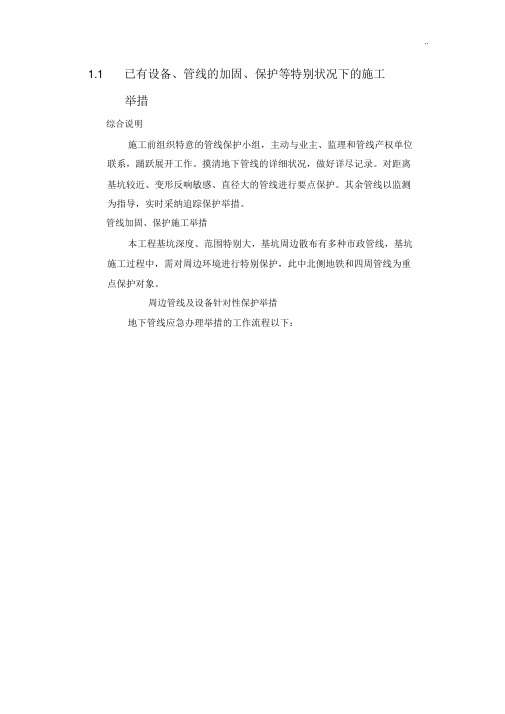 ..

1.1　已有设备、管线的加固、保护等特别状况下的施工举措

综合说明

施工前组织特意的管线保护小组，主动与业主、监理和管线产权单位联系，踊跃展开工作。摸清地下管线的详细状况，做好详尽记录。对距离基坑较近、变形反响敏感、直径大的管线进行要点保护。其余管线以监测为指导，实时采纳追踪保护举措。

管线加固、保护施工举措

本工程基坑深度、范围特别大，基坑周边散布有多种市政管线，基坑施工过程中，需对周边环境进行特别保护，此中北侧地铁和四周管线为重点保护对象。

周边管线及设备针对性保护举措

地下管线应急办理举措的工作流程以下：